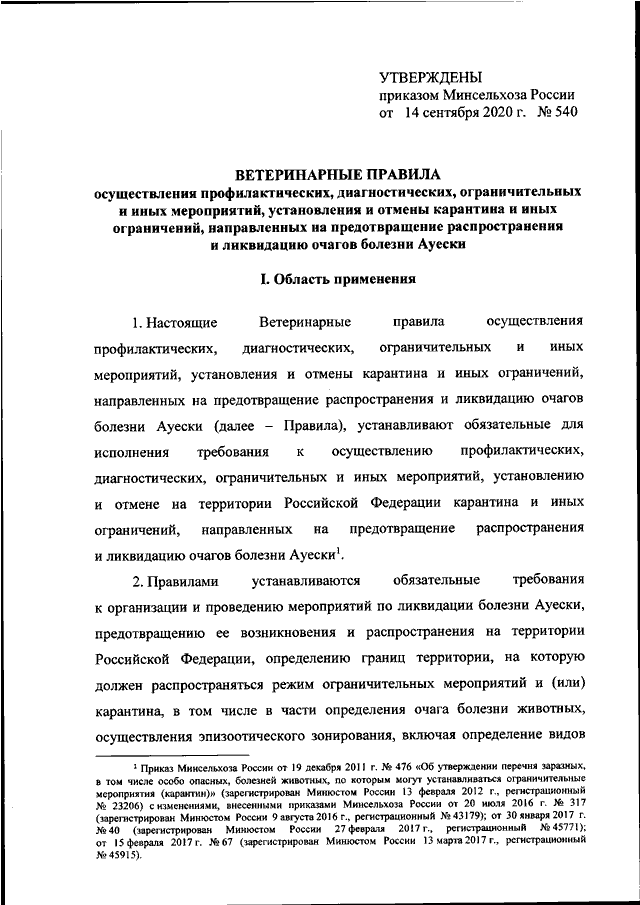 УТВЕРЖДЕНЫ
приказом Минсельхоза России
от 14 сентября 2020 г. № 540

ВЕТЕРИНАРНЫЕ ПРАВИЛА
осуществления профилактических, диагностических, ограничительных и иных мероприятий, установления и отмены карантина и иных ограничений, направленных на предотвращение распространения и ликвидацию очагов болезни Ауески

I. Область применения

1. Настоящие Ветеринарные правила осуществления профилактических, диагностических, ограничительных и иных мероприятий, установления и отмены карантина и иных ограничений, направленных на предотвращение распространения и ликвидацию очагов болезни Ауески (далее – Правила), устанавливают обязательные для исполнения требования к осуществлению профилактических, диагностических, ограничительных и иных мероприятий, установлению и отмене на территории Российской Федерации карантина и иных ограничений, направленных на предотвращение распространения и ликвидацию очагов болезни Ауески$^1$.

2. Правилами устанавливаются обязательные требования к организации и проведению мероприятий по ликвидации болезни Ауески, предотвращению ее возникновения и распространения на территории Российской Федерации, определению границ территории, на которую должен распространяться режим ограничительных мероприятий и (или) карантина, в том числе в части определения очага болезни животных, осуществления эпизоотического зонирования, включая определение видов

$^1$ Приказ Минсельхоза России от 19 декабря 2011 г. № 476 «Об утверждении перечня заразных, в том числе особо опасных, болезней животных, по которым могут устанавливаться ограничительные мероприятия (карантин)» (зарегистрирован Минюстом России 13 февраля 2012 г., регистрационный № 23206) с изменениями, внесенными приказами Минсельхоза России от 20 июля 2016 г. № 317 (зарегистрирован Минюстом России 9 августа 2016 г., регистрационный № 43179); от 30 января 2017 г. № 40 (зарегистрирован Минюстом России 27 февраля 2017 г., регистрационный № 45771); от 15 февраля 2017 г. № 67 (зарегистрирован Минюстом России 13 марта 2017 г., регистрационный № 45915).